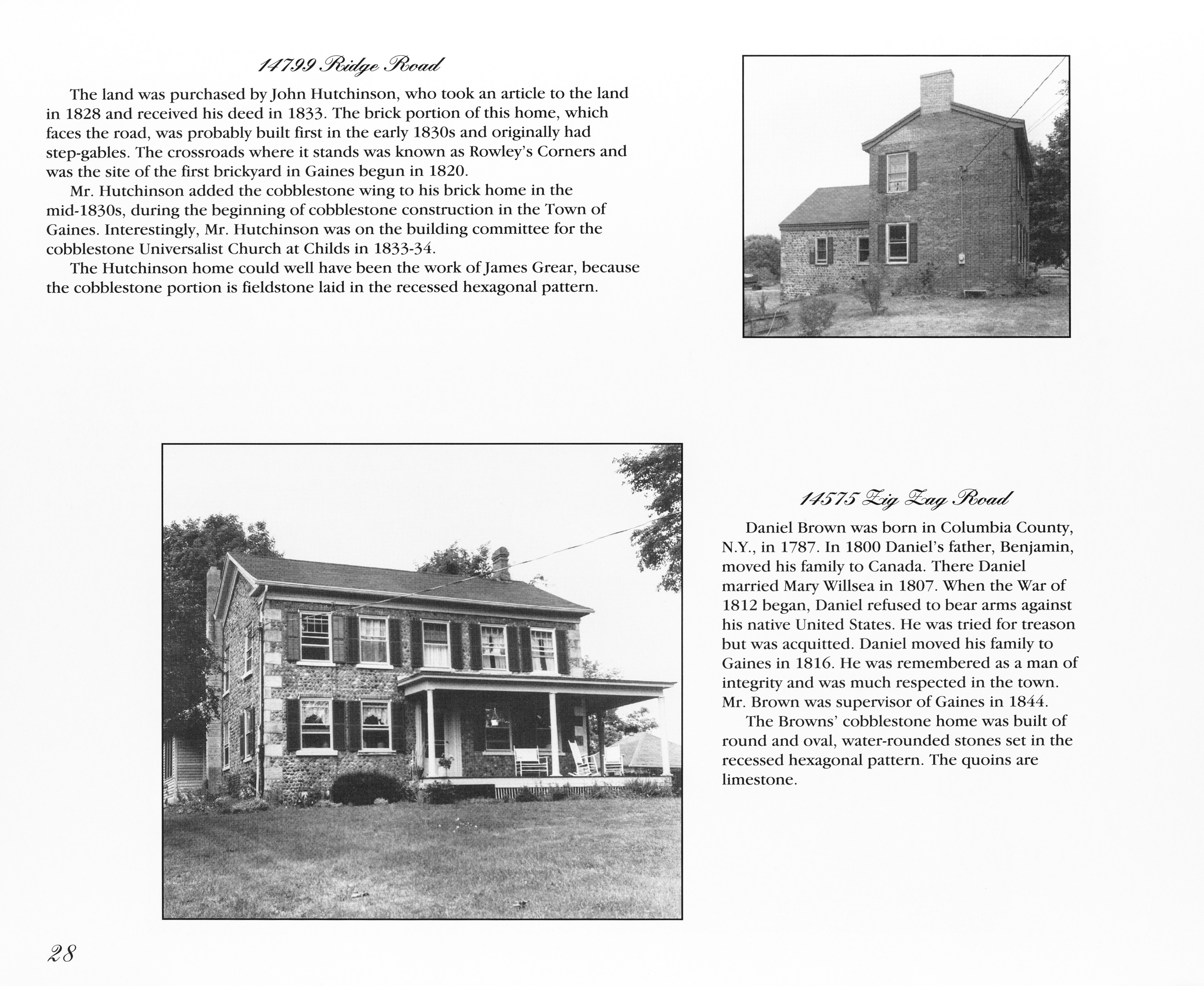 14799 Ridge Road

The land was purchased by John Hutchinson, who took an article to the land in 1828 and received his deed in 1833. The brick portion of this home, which faces the road, was probably built first in the early 1830s and originally had step-gables. The crossroads where it stands was known as Rowley's Corners and was the site of the first brickyard in Gaines begun in 1820.

Mr. Hutchinson added the cobblestone wing to his brick home in the mid-1830s, during the beginning of cobblestone construction in the Town of Gaines. Interestingly, Mr. Hutchinson was on the building committee for the cobblestone Universalist Church at Childs in 1833-34.

The Hutchinson home could well have been the work of James Grear, because the cobblestone portion is fieldstone laid in the recessed hexagonal pattern.

14575 Zig Zag Road

Daniel Brown was born in Columbia County, N.Y., in 1787. In 1800 Daniel's father, Benjamin, moved his family to Canada. There Daniel married Mary Willsea in 1807. When the War of 1812 began, Daniel refused to bear arms against his native United States. He was tried for treason but was acquitted. Daniel moved his family to Gaines in 1816. He was remembered as a man of integrity and was much respected in the town. Mr. Brown was supervisor of Gaines in 1844.

The Browns' cobblestone home was built of round and oval, water-rounded stones set in the recessed hexagonal pattern. The quoins are limestone.

28